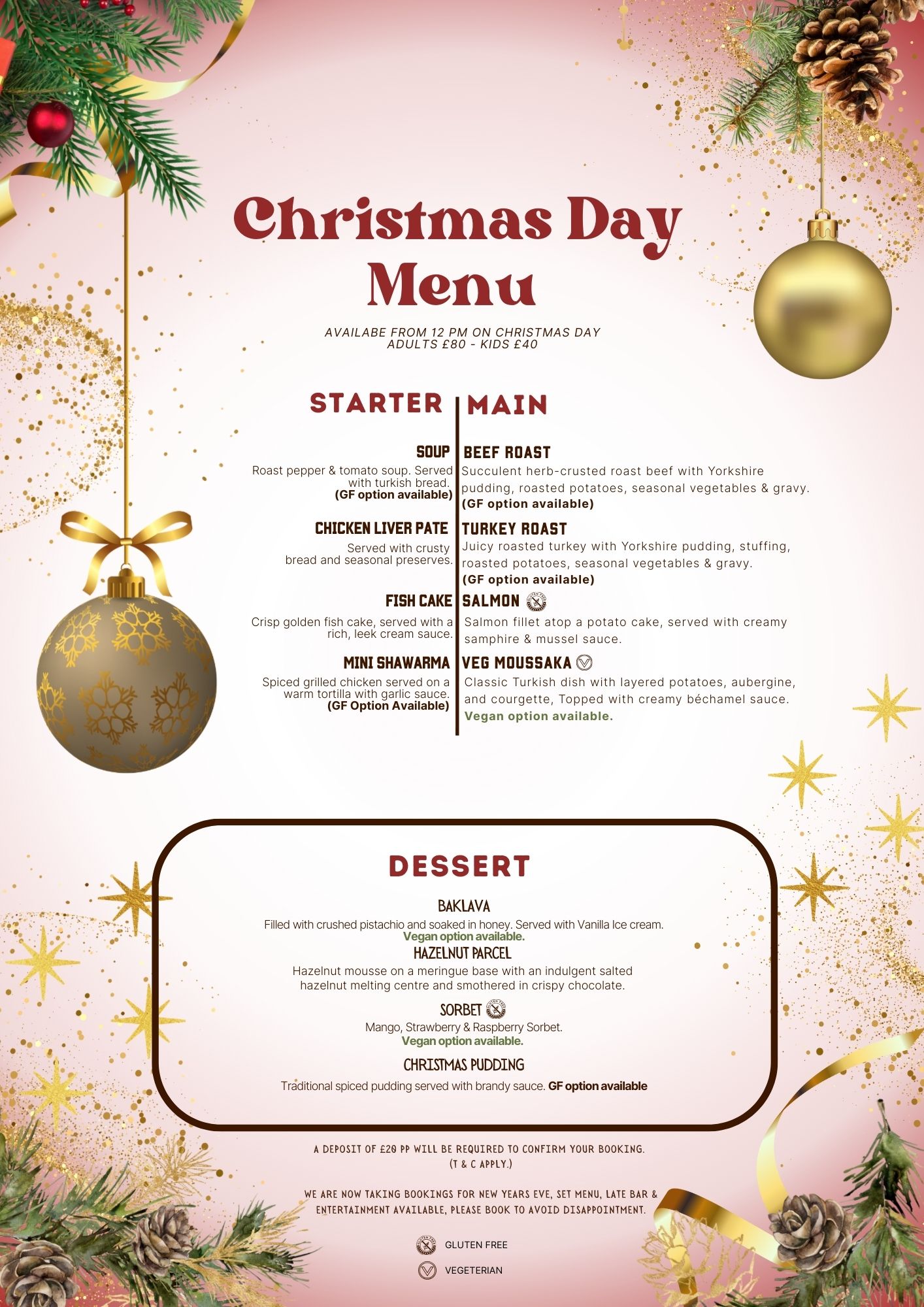 Christmas Day Menu

AVAILABE FROM 12 PM ON CHRISTMAS DAY
ADULTS £80 - KIDS £40

STARTER

SOUP
Roast pepper & tomato soup. Served with turkish bread.
(GF option available)

CHICKEN LIVER PATE
Served with crusty bread and seasonal preserves.

FISH CAKE
Crisp golden fish cake, served with a rich, leek cream sauce.

MINI SHAWARMA
Spiced grilled chicken served on a warm tortilla with garlic sauce.
(GF Option Available)

MAIN

BEEF ROAST
Succulent herb-crusted roast beef with Yorkshire pudding, roasted potatoes, seasonal vegetables & gravy.
(GF option available)

TURKEY ROAST
Juicy roasted turkey with Yorkshire pudding, stuffing, roasted potatoes, seasonal vegetables & gravy.
(GF option available)

SALMON
Salmon fillet atop a potato cake, served with creamy samphire & mussel sauce.

VEG MOUSSAKA
Classic Turkish dish with layered potatoes, aubergine, and courgette, Topped with creamy béchamel sauce.
Vegan option available.

DESSERT

BAKLAVA
Filled with crushed pistachio and soaked in honey. Served with Vanilla Ice cream.
Vegan option available.

HAZELNUT PARCEL
Hazelnut mousse on a meringue base with an indulgent salted hazelnut melting centre and smothered in crispy chocolate.

SORBET
Mango, Strawberry & Raspberry Sorbet.
Vegan option available.

CHRISTMAS PUDDING
Traditional spiced pudding served with brandy sauce. GF option available

A DEPOSIT OF £20 PP WILL BE REQUIRED TO CONFIRM YOUR BOOKING.
(T & C APPLY.)

WE ARE NOW TAKING BOOKINGS FOR NEW YEARS EVE, SET MENU, LATE BAR & ENTERTAINMENT AVAILABLE, PLEASE BOOK TO AVOID DISAPPOINTMENT.

GLUTEN FREE
VEGETERIAN